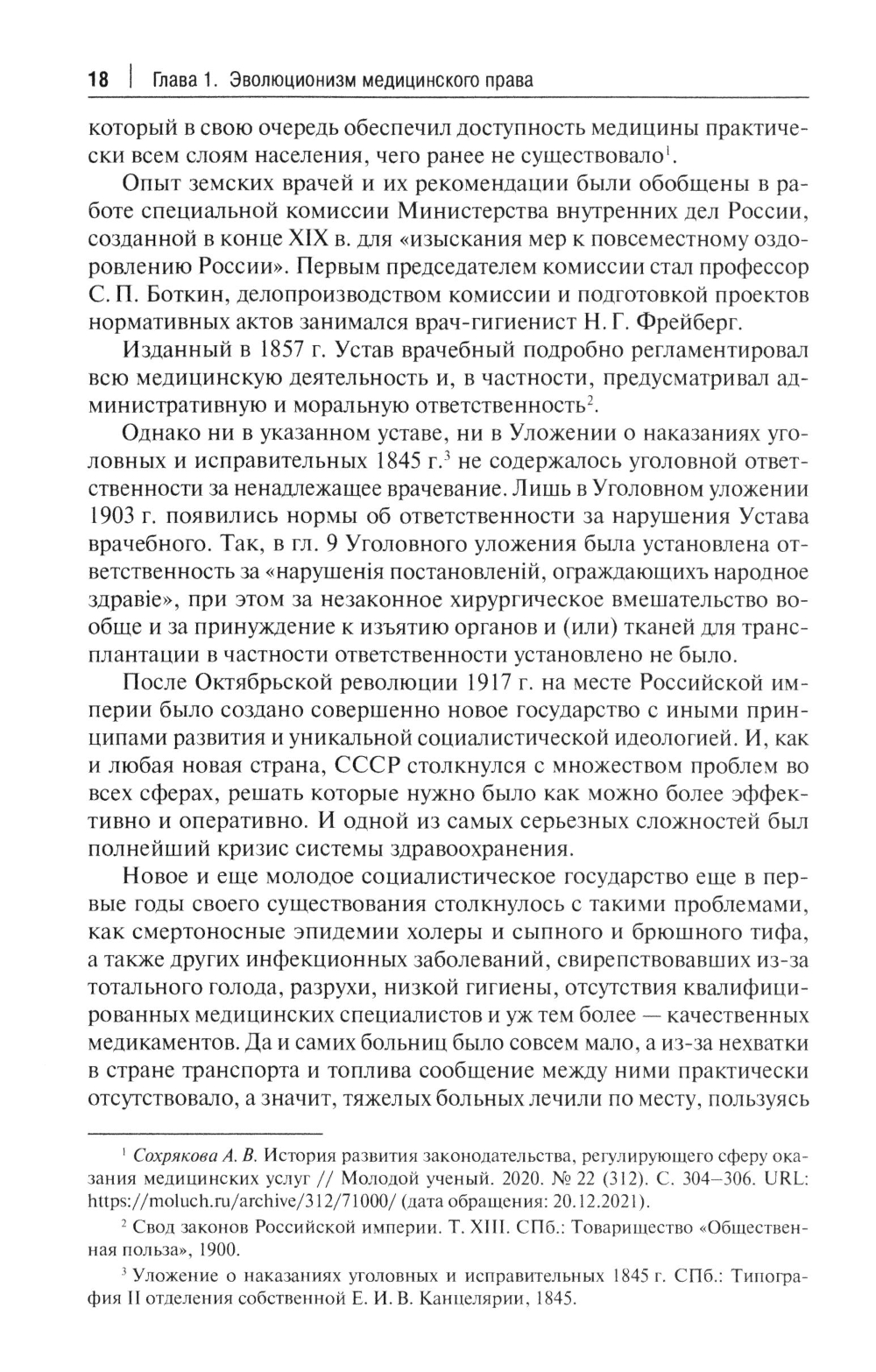 18 | Глава 1. Эволюционизм медицинского права

который в свою очередь обеспечил доступность медицины практически всем слоям населения, чего ранее не существовало$^1$.

Опыт земских врачей и их рекомендации были обобщены в работе специальной комиссии Министерства внутренних дел России, созданной в конце XIX в. для «изыскания мер к повсеместному оздоровлению России». Первым председателем комиссии стал профессор С. П. Боткин, делопроизводством комиссии и подготовкой проектов нормативных актов занимался врач-гигиенист Н. Г. Фрейберг.

Изданный в 1857 г. Устав врачебный подробно регламентировал всю медицинскую деятельность и, в частности, предусматривал административную и моральную ответственность$^2$.

Однако ни в указанном уставе, ни в Уложении о наказаниях уголовных и исправительных 1845 г.$^3$ не содержалось уголовной ответственности за ненадлежащее врачевание. Лишь в Уголовном уложении 1903 г. появились нормы об ответственности за нарушения Устава врачебного. Так, в гл. 9 Уголовного уложения была установлена ответственность за «нарушенія постановленій, ограждающихъ народное здравіе», при этом за незаконное хирургическое вмешательство вообще и за принуждение к изъятию органов и (или) тканей для трансплантации в частности ответственности установлено не было.

После Октябрьской революции 1917 г. на месте Российской империи было создано совершенно новое государство с иными принципами развития и уникальной социалистической идеологией. И, как и любая новая страна, СССР столкнулся с множеством проблем во всех сферах, решать которые нужно было как можно более эффективно и оперативно. И одной из самых серьезных сложностей был полнейший кризис системы здравоохранения.

Новое и еще молодое социалистическое государство еще в первые годы своего существования столкнулось с такими проблемами, как смертоносные эпидемии холеры и сыпного и брюшного тифа, а также других инфекционных заболеваний, свирепствовавших из-за тотального голода, разрухи, низкой гигиены, отсутствия квалифицированных медицинских специалистов и уж тем более — качественных медикаментов. Да и самих больниц было совсем мало, а из-за нехватки в стране транспорта и топлива сообщение между ними практически отсутствовало, а значит, тяжелых больных лечили по месту, пользуясь

$^1$ Сохрякова А. В. История развития законодательства, регулирующего сферу оказания медицинских услуг // Молодой ученый. 2020. № 22 (312). С. 304–306. URL: https://moluch.ru/archive/312/71000/ (дата обращения: 20.12.2021).

$^2$ Свод законов Российской империи. Т. XIII. СПб.: Товарищество «Общественная польза», 1900.

$^3$ Уложение о наказаниях уголовных и исправительных 1845 г. СПб.: Типография II отделения собственной Е. И. В. Канцелярии, 1845.